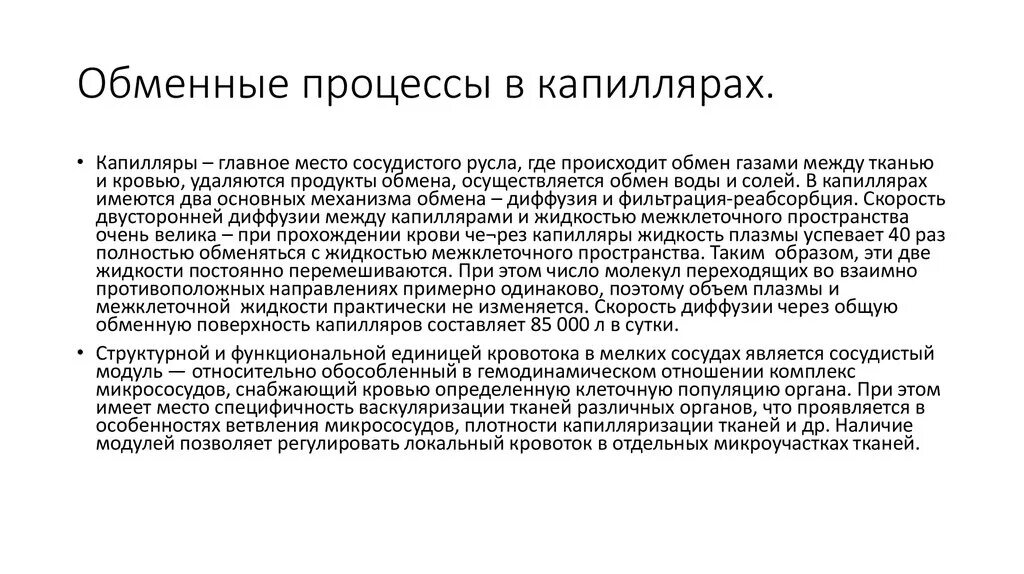 Обменные процессы в капиллярах.

• Капилляры – главное место сосудистого русла, где происходит обмен газами между тканью и кровью, удаляются продукты обмена, осуществляется обмен воды и солей. В капиллярах имеются два основных механизма обмена – диффузия и фильтрация-реабсорбция. Скорость двусторонней диффузии между капиллярами и жидкостью межклеточного пространства очень велика – при прохождении крови че¬рез капилляры жидкость плазмы успевает 40 раз полностью обменяться с жидкостью межклеточного пространства. Таким образом, эти две жидкости постоянно перемешиваются. При этом число молекул переходящих во взаимно противоположных направлениях примерно одинаково, поэтому объем плазмы и межклеточной жидкости практически не изменяется. Скорость диффузии через общую обменную поверхность капилляров составляет 85 000 л в сутки.

• Структурной и функциональной единицей кровотока в мелких сосудах является сосудистый модуль — относительно обособленный в гемодинамическом отношении комплекс микрососудов, снабжающий кровью определенную клеточную популяцию органа. При этом имеет место специфичность васкуляризации тканей различных органов, что проявляется в особенностях ветвления микрососудов, плотности капилляризации тканей и др. Наличие модулей позволяет регулировать локальный кровоток в отдельных микроучастках тканей.